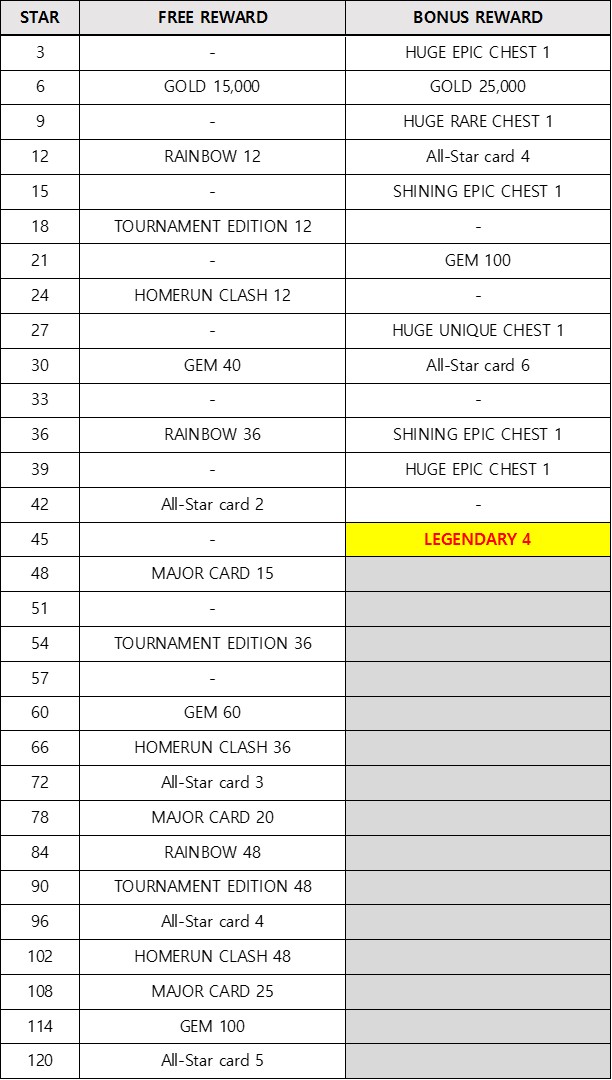 | STAR | FREE REWARD | BONUS REWARD |
|---|---|---|
| 3 | - | HUGE EPIC CHEST 1 |
| 6 | GOLD 15,000 | GOLD 25,000 |
| 9 | - | HUGE RARE CHEST 1 |
| 12 | RAINBOW 12 | All-Star card 4 |
| 15 | - | SHINING EPIC CHEST 1 |
| 18 | TOURNAMENT EDITION 12 | - |
| 21 | - | GEM 100 |
| 24 | HOMERUN CLASH 12 | - |
| 27 | - | HUGE UNIQUE CHEST 1 |
| 30 | GEM 40 | All-Star card 6 |
| 33 | - | - |
| 36 | RAINBOW 36 | SHINING EPIC CHEST 1 |
| 39 | - | HUGE EPIC CHEST 1 |
| 42 | All-Star card 2 | - |
| 45 | - | LEGENDARY 4 |
| 48 | MAJOR CARD 15 | |
| 51 | - | |
| 54 | TOURNAMENT EDITION 36 | |
| 57 | - | |
| 60 | GEM 60 | |
| 66 | HOMERUN CLASH 36 | |
| 72 | All-Star card 3 | |
| 78 | MAJOR CARD 20 | |
| 84 | RAINBOW 48 | |
| 90 | TOURNAMENT EDITION 48 | |
| 96 | All-Star card 4 | |
| 102 | HOMERUN CLASH 48 | |
| 108 | MAJOR CARD 25 | |
| 114 | GEM 100 | |
| 120 | All-Star card 5 | |